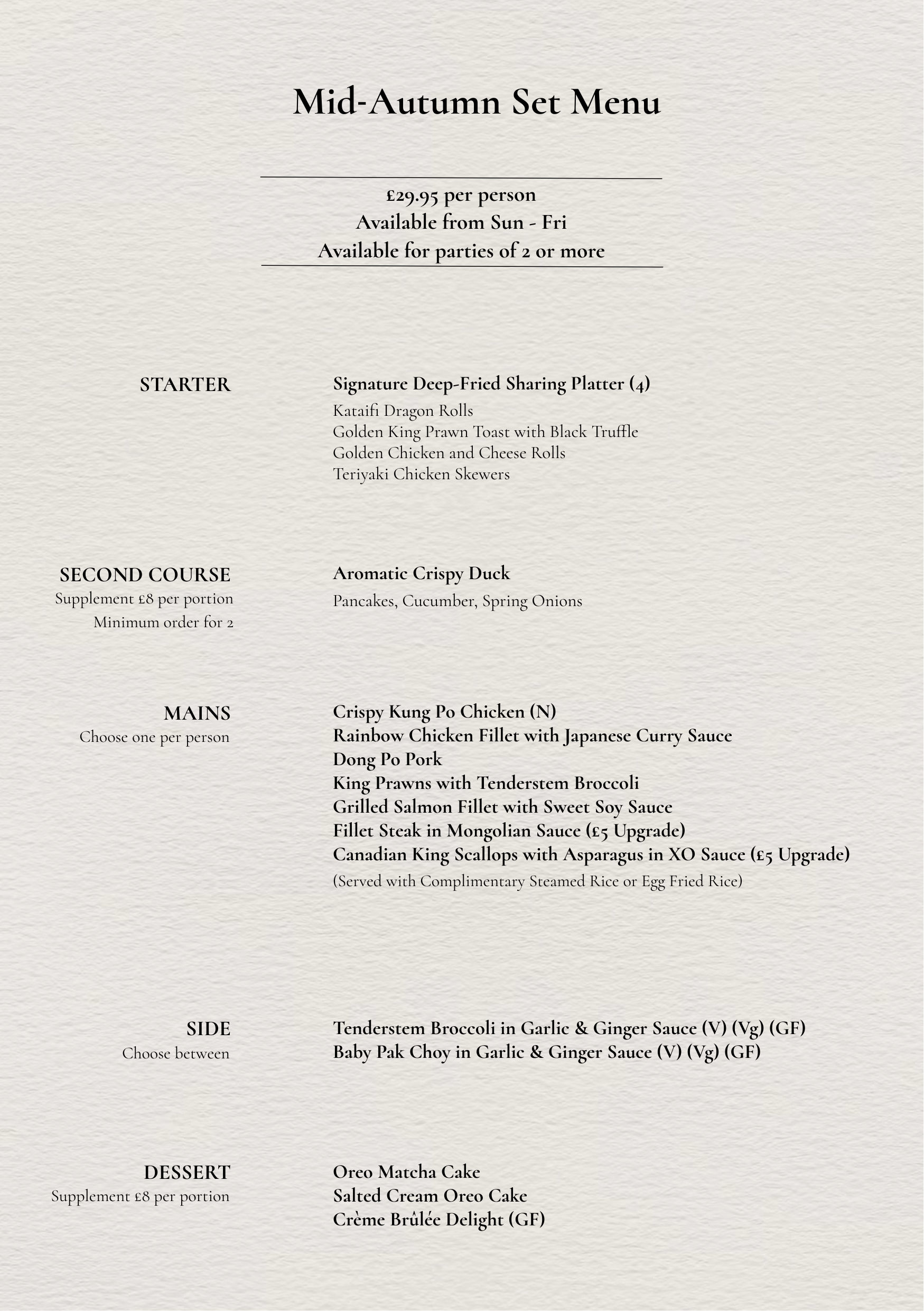 Mid-Autumn Set Menu

£29.95 per person
Available from Sun - Fri
Available for parties of 2 or more

STARTER

Signature Deep-Fried Sharing Platter (4)
Kataifi Dragon Rolls
Golden King Prawn Toast with Black Truffle
Golden Chicken and Cheese Rolls
Teriyaki Chicken Skewers

SECOND COURSE
Supplement £8 per portion
Minimum order for 2

Aromatic Crispy Duck
Pancakes, Cucumber, Spring Onions

MAINS
Choose one per person

Crispy Kung Po Chicken (N)
Rainbow Chicken Fillet with Japanese Curry Sauce
Dong Po Pork
King Prawns with Tenderstem Broccoli
Grilled Salmon Fillet with Sweet Soy Sauce
Fillet Steak in Mongolian Sauce (£5 Upgrade)
Canadian King Scallops with Asparagus in XO Sauce (£5 Upgrade)
(Served with Complimentary Steamed Rice or Egg Fried Rice)

SIDE
Choose between

Tenderstem Broccoli in Garlic & Ginger Sauce (V) (Vg) (GF)
Baby Pak Choy in Garlic & Ginger Sauce (V) (Vg) (GF)

DESSERT
Supplement £8 per portion

Oreo Matcha Cake
Salted Cream Oreo Cake
Crème Brûlée Delight (GF)